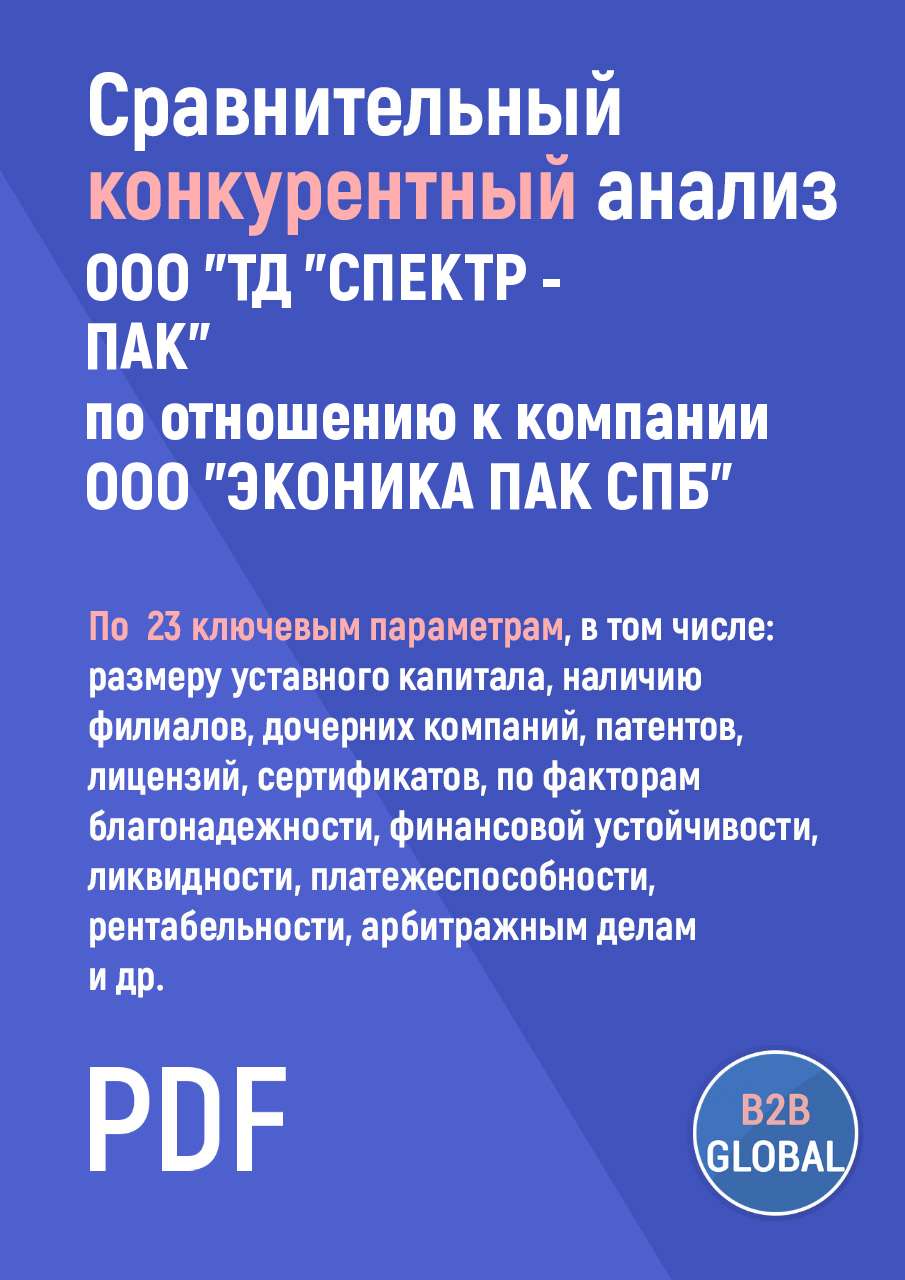 Сравнительный конкурентный анализ ООО "ТД "СПЕКТР - ПАК" по отношению к компании ООО "ЭКОНИКА ПАК СПБ"

По 23 ключевым параметрам, в том числе: размеру уставного капитала, наличию филиалов, дочерних компаний, патентов, лицензий, сертификатов, по факторам благонадежности, финансовой устойчивости, ликвидности, платежеспособности, рентабельности, арбитражным делам и др.

PDF

B2B GLOBAL